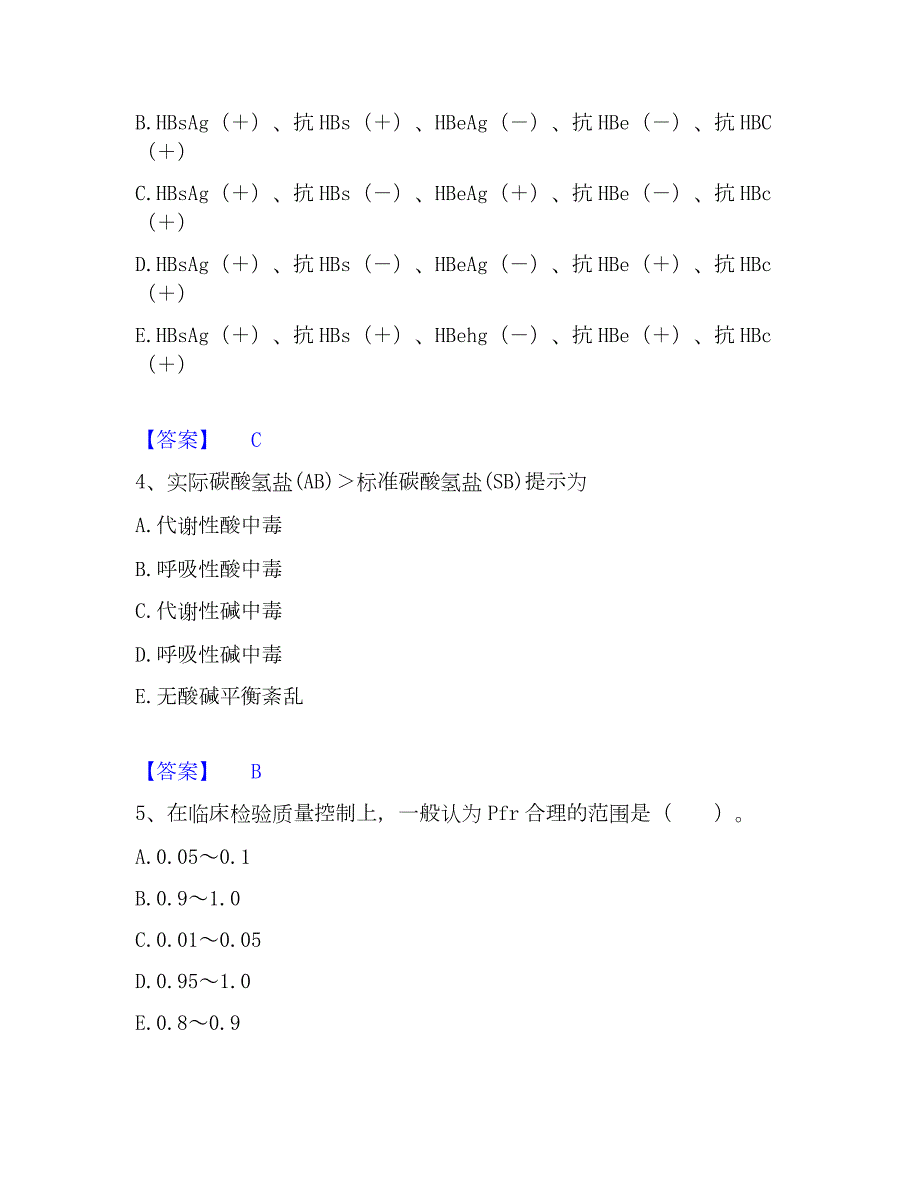 B.HBsAg（+）、抗 HBs（+）、HBeAg（－）、抗 HBe（－）、抗 HBC（+）

C.HBsAg（+）、抗 HBs（－）、HBeAg（+）、抗 HBe（－）、抗 HBc（+）

D.HBsAg（+）、抗 HBs（－）、HBeAg（－）、抗 HBe（+）、抗 HBc（+）

E.HBsAg（+）、抗 HBs（+）、HBehg（－）、抗 HBe（+）、抗 HBc（+）

【答案】 C

4、实际碳酸氢盐(AB)＞标准碳酸氢盐(SB)提示为

A.代谢性酸中毒

B.呼吸性酸中毒

C.代谢性碱中毒

D.呼吸性碱中毒

E.无酸碱平衡紊乱

【答案】 B

5、在临床检验质量控制上，一般认为 Pfr 合理的范围是（ ）。

A.0.05～0.1

B.0.9～1.0

C.0.01～0.05

D.0.95～1.0

E.0.8～0.9